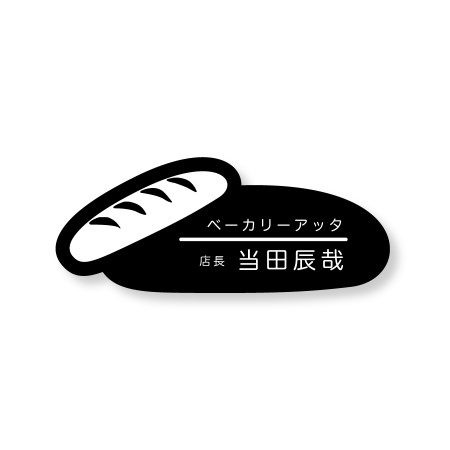 ベーカリーアッタ

店長 当田辰哉